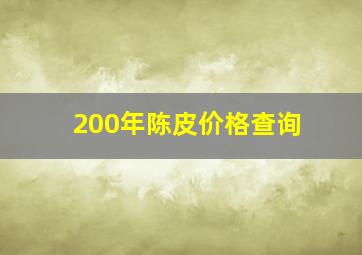 200年陈皮价格查询